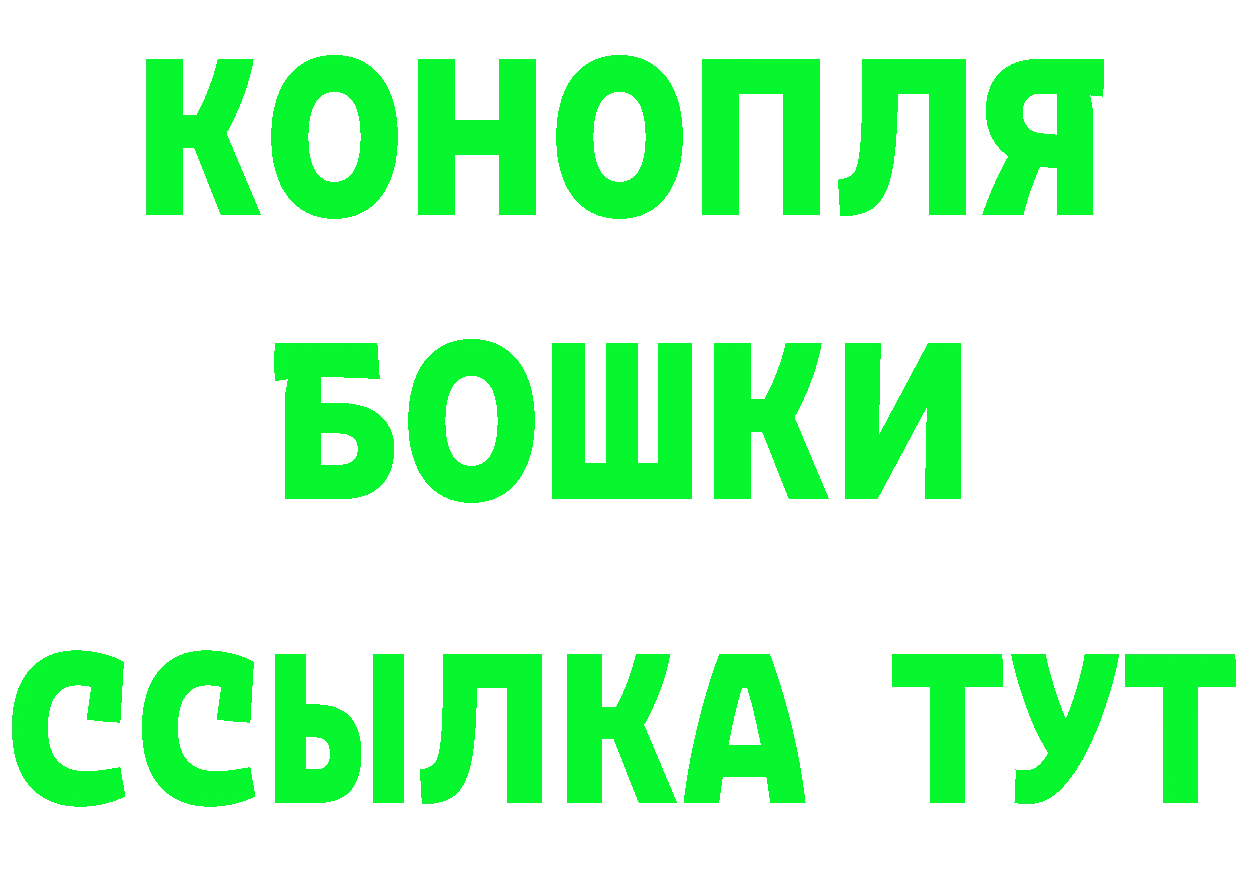 КОНОПЛЯ
БОШКИ
ССЫЛКА ТУТ